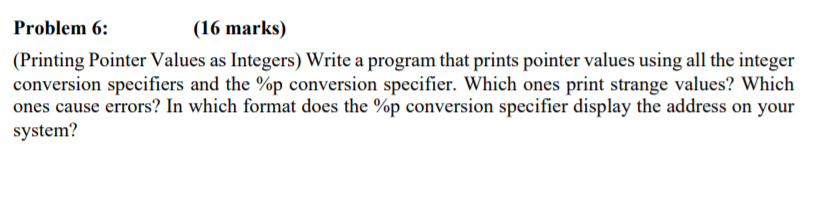 Problem 6: (16 marks)

(Printing Pointer Values as Integers) Write a program that prints pointer values using all the integer conversion specifiers and the %p conversion specifier. Which ones print strange values? Which ones cause errors? In which format does the %p conversion specifier display the address on your system?